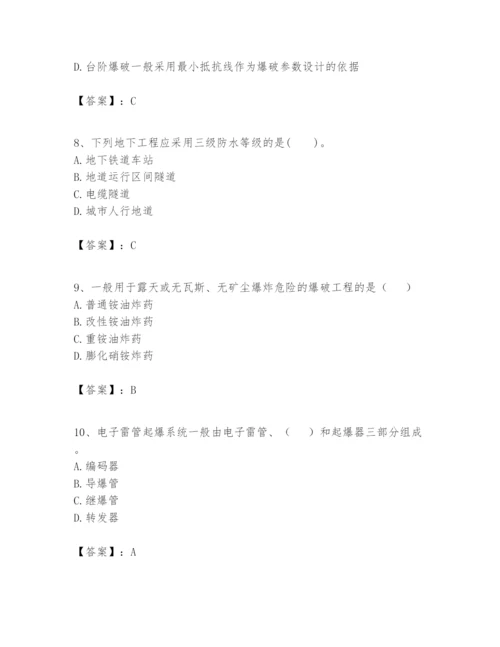 D. 台阶爆破一般采用最小抵抗线作为爆破参数设计的依据

【答案】：C

8、下列地下工程应采用三级防水等级的是(　　)。
A. 地下铁道车站
B. 地道运行区间隧道
C. 电缆隧道
D. 城市人行地道

【答案】：C

9、一般用于露天或无瓦斯、无矿尘爆炸危险的爆破工程的是（　　）
A. 普通铵油炸药
B. 改性铵油炸药
C. 重铵油炸药
D. 膨化硝铵炸药

【答案】：B

10、电子雷管起爆系统一般由电子雷管、（　　）和起爆器三部分组成。
A. 编码器
B. 导爆管
C. 继爆管
D. 转发器

【答案】：A